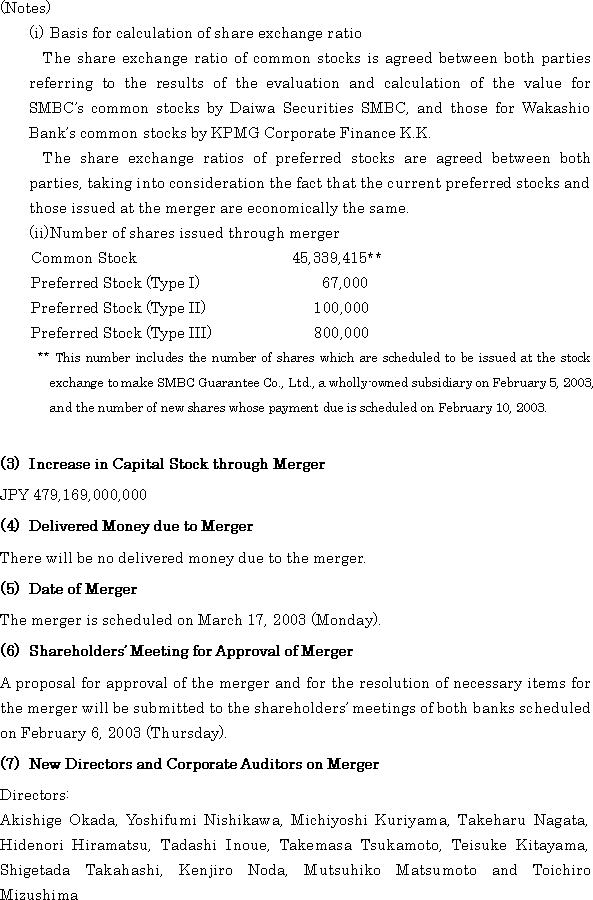 (Notes)

(i) Basis for calculation of share exchange ratio

The share exchange ratio of common stocks is agreed between both parties referring to the results of the evaluation and calculation of the value for SMBC's common stocks by Daiwa Securities SMBC, and those for Wakashio Bank's common stocks by KPMG Corporate Finance K.K.

The share exchange ratios of preferred stocks are agreed between both parties, taking into consideration the fact that the current preferred stocks and those issued at the merger are economically the same.

(ii)Number of shares issued through merger

| Common Stock | 45,339,415** |
|---|---|
| Preferred Stock (Type I) | 67,000 |
| Preferred Stock (Type II) | 100,000 |
| Preferred Stock (Type III) | 800,000 |

** This number includes the number of shares which are scheduled to be issued at the stock exchange to make SMBC Guarantee Co., Ltd., a wholly-owned subsidiary on February 5, 2003, and the number of new shares whose payment due is scheduled on February 10, 2003.

(3) Increase in Capital Stock through Merger

JPY 479,169,000,000

(4) Delivered Money due to Merger

There will be no delivered money due to the merger.

(5) Date of Merger

The merger is scheduled on March 17, 2003 (Monday).

(6) Shareholders' Meeting for Approval of Merger

A proposal for approval of the merger and for the resolution of necessary items for the merger will be submitted to the shareholders' meetings of both banks scheduled on February 6, 2003 (Thursday).

(7) New Directors and Corporate Auditors on Merger

Directors:

Akishige Okada, Yoshifumi Nishikawa, Michiyoshi Kuriyama, Takeharu Nagata, Hidenori Hiramatsu, Tadashi Inoue, Takemasa Tsukamoto, Teisuke Kitayama, Shigetada Takahashi, Kenjiro Noda, Mutsuhiko Matsumoto and Toichiro Mizushima